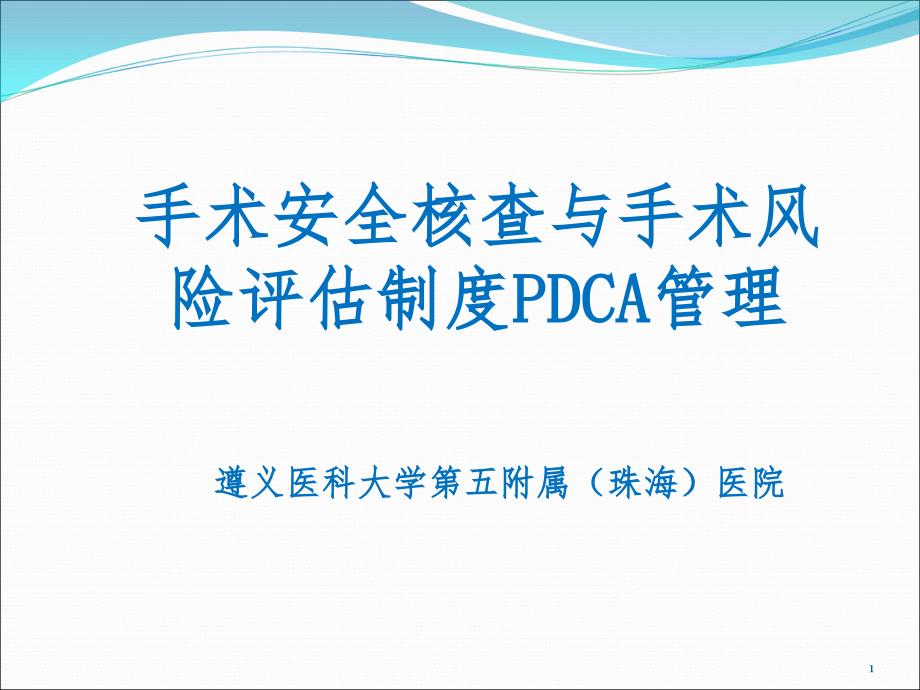 手术安全核查与手术风险评估制度PDCA管理

遵义医科大学第五附属（珠海）医院

1